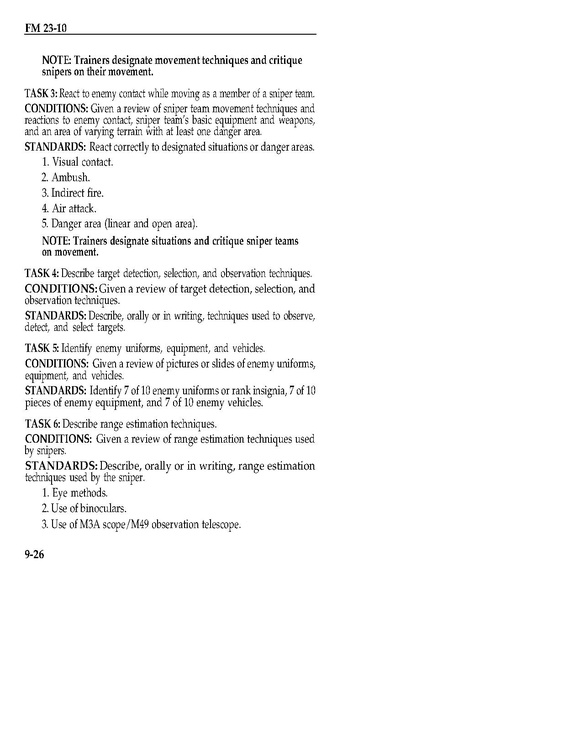 FM 23-10

NOTE: Trainers designate movement techniques and critique snipers on their movement.

TASK 3: React to enemy contact while moving as a member of a sniper team.

CONDITIONS: Given a review of sniper team movement techniques and reactions to enemy contact, sniper team's basic equipment and weapons, and an area of varying terrain with at least one danger area.

STANDARDS: React correctly to designated situations or danger areas.

1. Visual contact.

2. Ambush.

3. Indirect fire.

4. Air attack.

5. Danger area (linear and open area).

NOTE: Trainers designate situations and critique sniper teams on movement.

TASK 4: Describe target detection, selection, and observation techniques.

CONDITIONS: Given a review of target detection, selection, and observation techniques.

STANDARDS: Describe, orally or in writing, techniques used to observe, detect, and select targets.

TASK 5: Identify enemy uniforms, equipment, and vehicles.

CONDITIONS: Given a review of pictures or slides of enemy uniforms, equipment, and vehicles.

STANDARDS: Identify 7 of 10 enemy uniforms or rank insignia, 7 of 10 pieces of enemy equipment, and 7 of 10 enemy vehicles.

TASK 6: Describe range estimation techniques.

CONDITIONS: Given a review of range estimation techniques used by snipers.

STANDARDS: Describe, orally or in writing, range estimation techniques used by the sniper.

1. Eye methods.

2. Use of binoculars.

3. Use of M3A scope/M49 observation telescope.

9-26